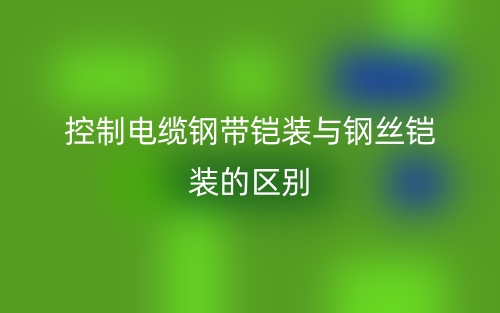 控制电缆钢带铠装与钢丝铠装的区别